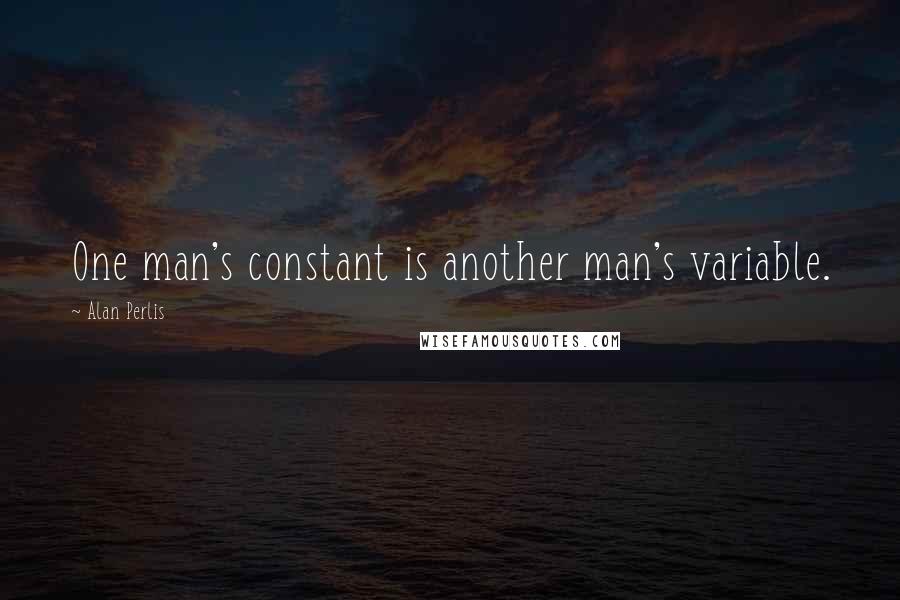 One man's constant is another man's variable.

~ Alan Perlis

WISEFAMOUSQUOTES.COM